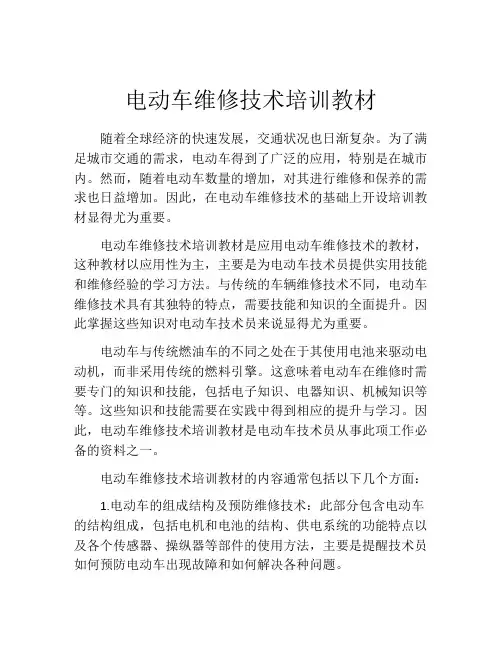 电动车维修技术培训教材

随着全球经济的快速发展，交通状况也日渐复杂。为了满足城市交通的需求，电动车得到了广泛的应用，特别是在城市内。然而，随着电动车数量的增加，对其进行维修和保养的需求也日益增加。因此，在电动车维修技术的基础上开设培训教材显得尤为重要。

电动车维修技术培训教材是应用电动车维修技术的教材，这种教材以应用性为主，主要是为电动车技术员提供实用技能和维修经验的学习方法。与传统的车辆维修技术不同，电动车维修技术具有其独特的特点，需要技能和知识的全面提升。因此掌握这些知识对电动车技术员来说显得尤为重要。

电动车与传统燃油车的不同之处在于其使用电池来驱动电动机，而非采用传统的燃料引擎。这意味着电动车在维修时需要专门的知识和技能，包括电子知识、电器知识、机械知识等等。这些知识和技能需要在实践中得到相应的提升与学习。因此，电动车维修技术培训教材是电动车技术员从事此项工作必备的资料之一。

电动车维修技术培训教材的内容通常包括以下几个方面：

1.电动车的组成结构及预防维修技术：此部分包含电动车的结构组成，包括电机和电池的结构、供电系统的功能特点以及各个传感器、操纵器等部件的使用方法，主要是提醒技术员如何预防电动车出现故障和如何解决各种问题。